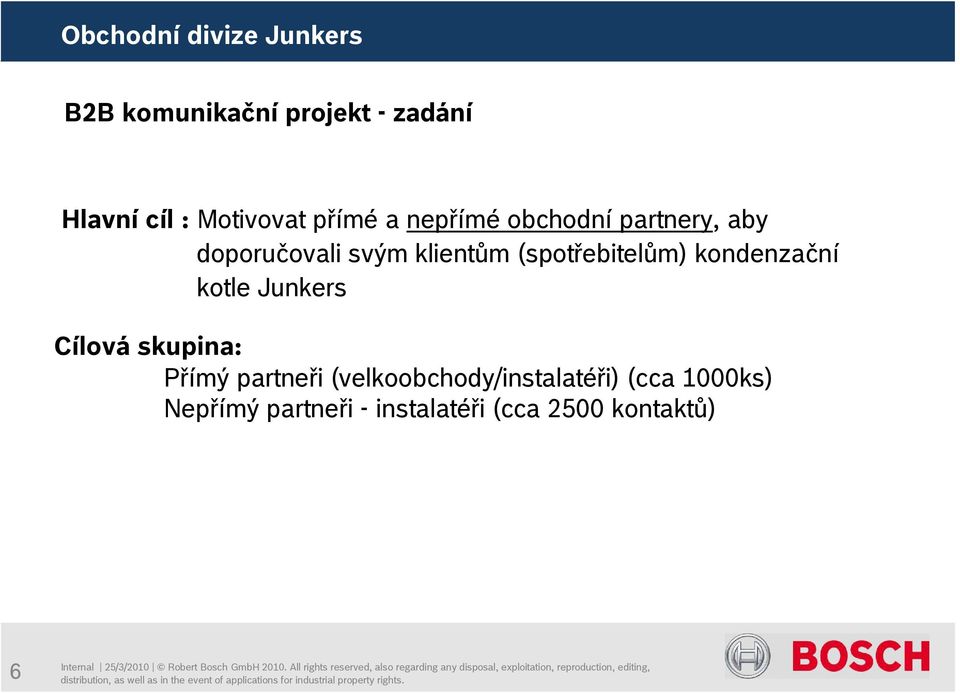 Obchodní divize Junkers

B2B komunikační projekt - zadání

Hlavní cíl : Motivovat přímé a nepřímé obchodní partnery, aby doporučovali svým klientům (spotřebitelům) kondenzační kotle Junkers

Cílová skupina:
Přímý partneři (velkoobchody/instalatéři) (cca 1000ks)
Nepřímý partneři - instalatéři (cca 2500 kontaktů)

6

Internal | 25/3/2010 | © Robert Bosch GmbH 2010. All rights reserved, also regarding any disposal, exploitation, reproduction, editing, distribution, as well as in the event of applications for industrial property rights.

BOSCH